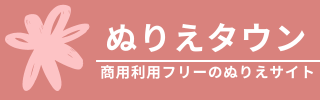 ぬりえタウン

商用利用フリーのぬりえサイト